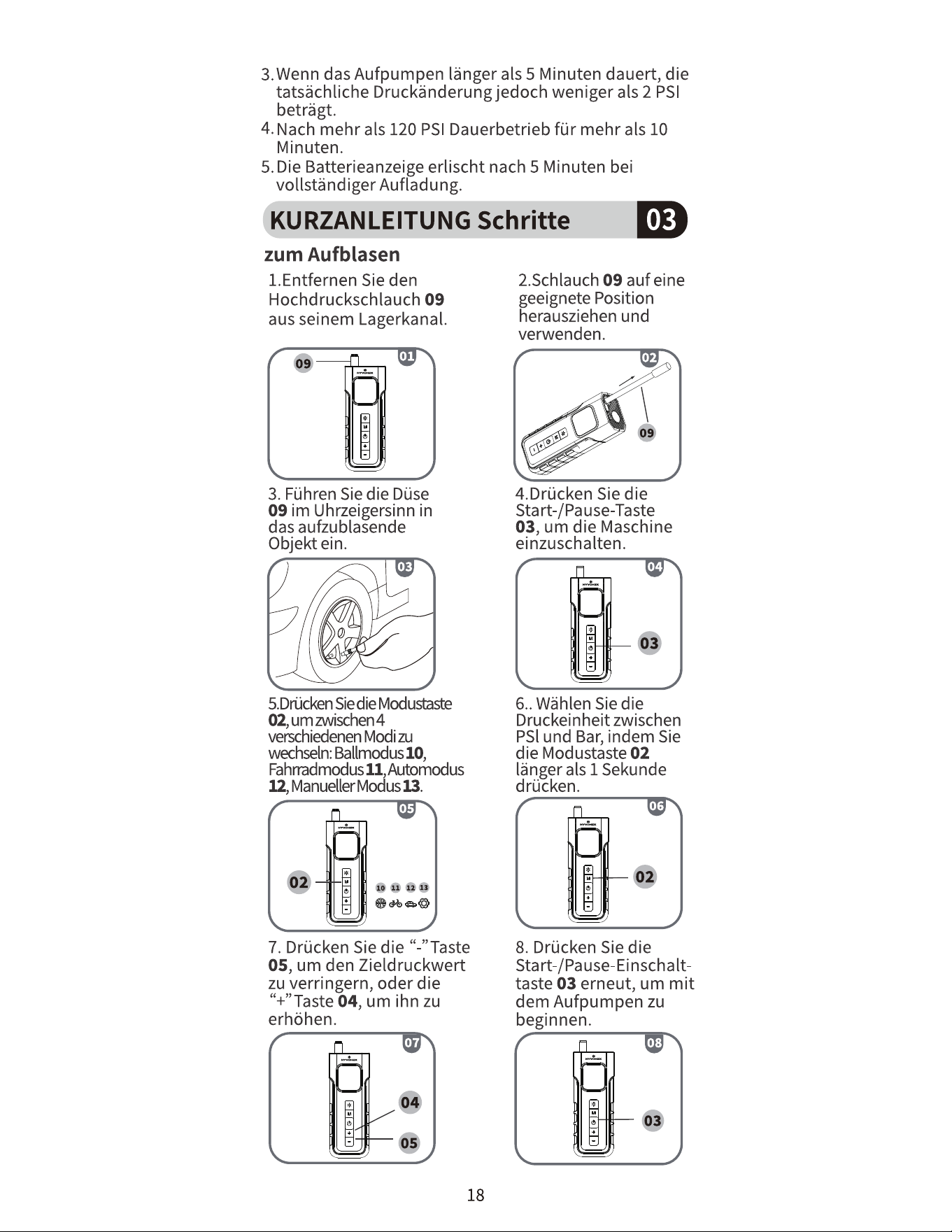 3. Wenn das Aufpumpen länger als 5 Minuten dauert, die tatsächliche Druckänderung jedoch weniger als 2 PSI beträgt.

4. Nach mehr als 120 PSI Dauerbetrieb für mehr als 10 Minuten.

5. Die Batterieanzeige erlischt nach 5 Minuten bei vollständiger Aufladung.

KURZANLEITUNG Schritte 03

zum Aufblasen

1.Entfernen Sie den Hochdruckschlauch 09 aus seinem Lagerkanal.

09
01

2.Schlauch 09 auf eine geeignete Position herausziehen und verwenden.

02
09

3. Führen Sie die Düse 09 im Uhrzeigersinn in das aufzublasende Objekt ein.

03

4.Drücken Sie die Start-/Pause-Taste 03, um die Maschine einzuschalten.

04
03

5.Drücken Sie die Modustaste 02, um zwischen 4 verschiedenen Modi zu wechseln: Ballmodus 10, Fahrradmodus 11, Automodus 12, Manueller Modus 13.

05
02
10 11 12 13

6.. Wählen Sie die Druckeinheit zwischen PSl und Bar, indem Sie die Modustaste 02 länger als 1 Sekunde drücken.

06
02

7. Drücken Sie die "-" Taste 05, um den Zieldruckwert zu verringern, oder die "+" Taste 04, um ihn zu erhöhen.

07
04
05

8. Drücken Sie die Start-/Pause-Einschalttaste 03 erneut, um mit dem Aufpumpen zu beginnen.

08
03

18